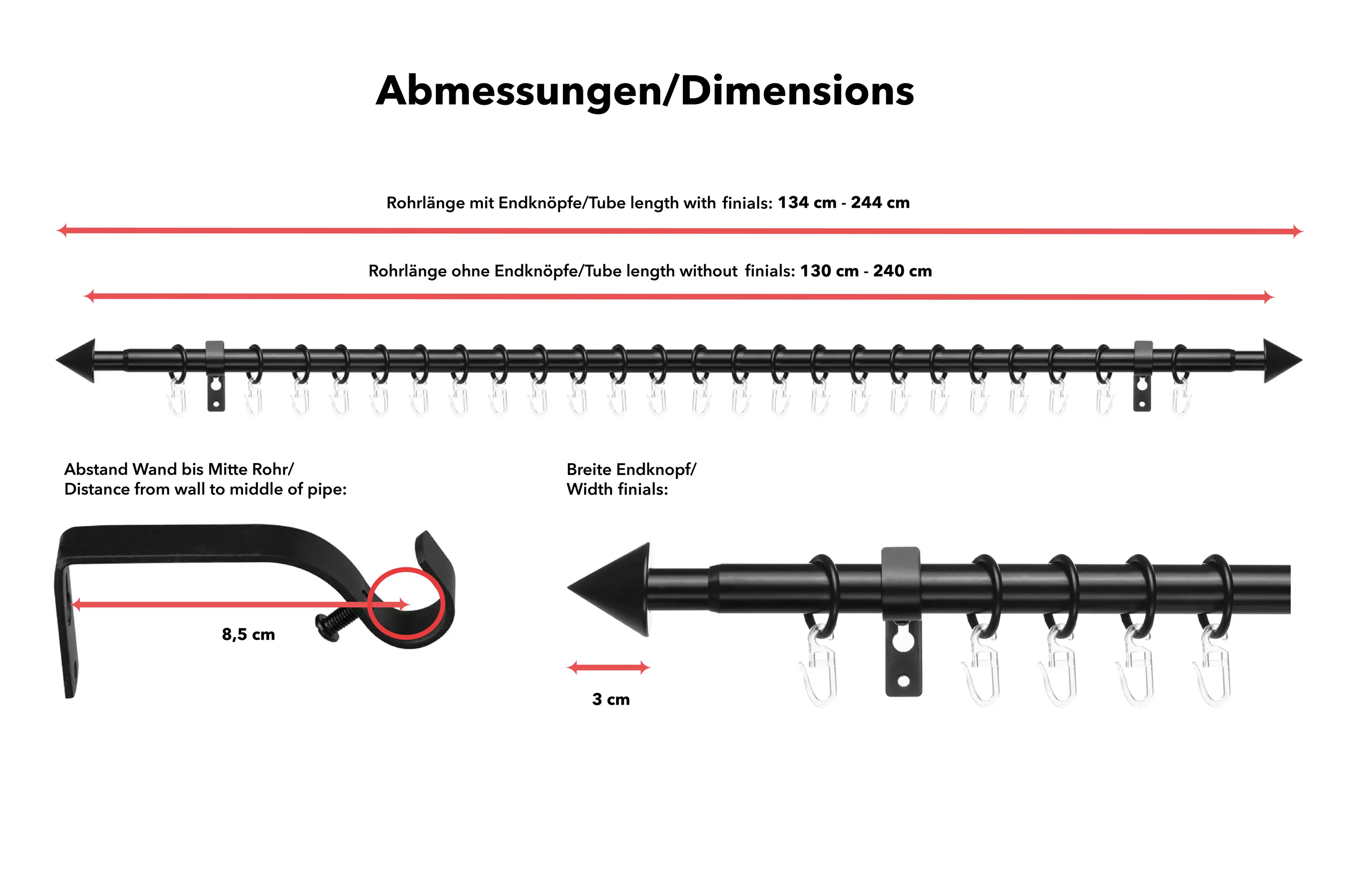 Abmessungen/Dimensions

Rohrlänge mit Endknöpfe/Tube length with finials: 134 cm - 244 cm

Rohrlänge ohne Endknöpfe/Tube length without finials: 130 cm - 240 cm

Abstand Wand bis Mitte Rohr/
Distance from wall to middle of pipe:

8,5 cm

Breite Endknopf/
Width finials:

3 cm